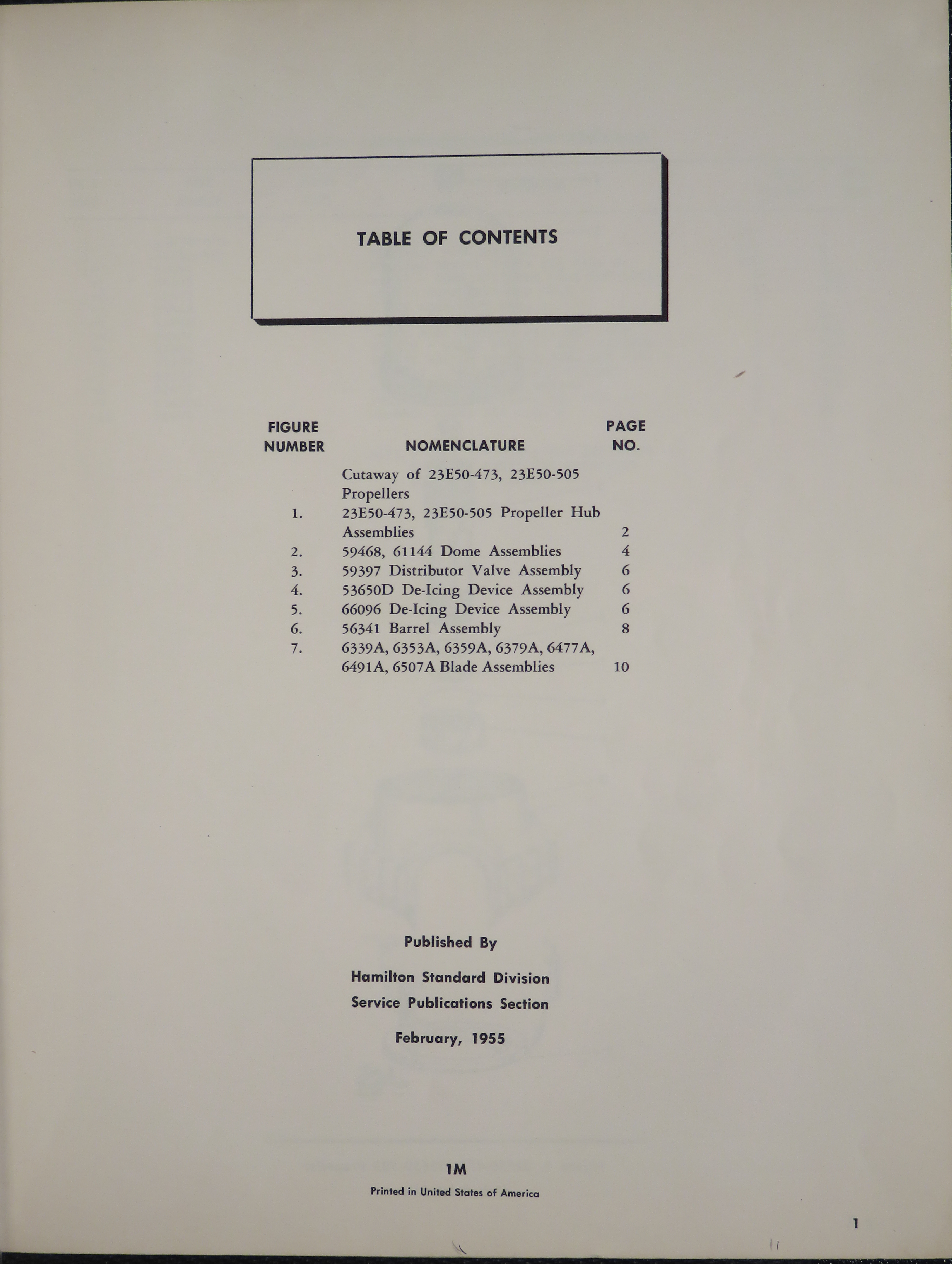 TABLE OF CONTENTS

| FIGURE NUMBER | NOMENCLATURE | PAGE NO. |
|---|---|---|
| | Cutaway of 23E50-473, 23E50-505 Propellers | |
| 1. | 23E50-473, 23E50-505 Propeller Hub Assemblies | 2 |
| 2. | 59468, 61144 Dome Assemblies | 4 |
| 3. | 59397 Distributor Valve Assembly | 6 |
| 4. | 53650D De-Icing Device Assembly | 6 |
| 5. | 66096 De-Icing Device Assembly | 6 |
| 6. | 56341 Barrel Assembly | 8 |
| 7. | 6339A, 6353A, 6359A, 6379A, 6477A, 6491A, 6507A Blade Assemblies | 10 |

Published By

Hamilton Standard Division
Service Publications Section

February, 1955

1M

Printed in United States of America

1